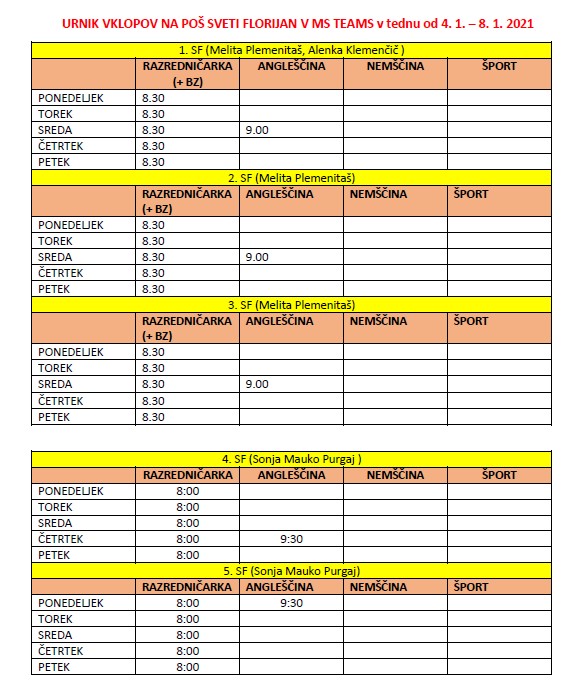 URNIK VKLOPOV NA POŠ SVETI FLORIJAN V MS TEAMS v tednu od 4. 1. – 8. 1. 2021

| 1. SF (Melita Plemenitaš, Alenka Klemenčič ) | | | | |
|---|---|---|---|---|
| | RAZREDNIČARKA (+ BZ) | ANGLEŠČINA | NEMŠČINA | ŠPORT |
| PONEDELJEK | 8.30 | | | |
| TOREK | 8.30 | | | |
| SREDA | 8.30 | 9.00 | | |
| ČETRTEK | 8.30 | | | |
| PETEK | 8.30 | | | |
| 2. SF (Melita Plemenitaš) | | | | |
| | RAZREDNIČARKA (+ BZ) | ANGLEŠČINA | NEMŠČINA | ŠPORT |
| PONEDELJEK | 8.30 | | | |
| TOREK | 8.30 | | | |
| SREDA | 8.30 | 9.00 | | |
| ČETRTEK | 8.30 | | | |
| PETEK | 8.30 | | | |
| 3. SF (Melita Plemenitaš) | | | | |
| | RAZREDNIČARKA (+ BZ) | ANGLEŠČINA | NEMŠČINA | ŠPORT |
| PONEDELJEK | 8.30 | | | |
| TOREK | 8.30 | | | |
| SREDA | 8.30 | 9.00 | | |
| ČETRTEK | 8.30 | | | |
| PETEK | 8.30 | | | |

| 4. SF (Sonja Mauko Purgaj ) | | | | |
|---|---|---|---|---|
| | RAZREDNIČARKA | ANGLEŠČINA | NEMŠČINA | ŠPORT |
| PONEDELJEK | 8:00 | | | |
| TOREK | 8:00 | | | |
| SREDA | 8:00 | | | |
| ČETRTEK | 8:00 | 9:30 | | |
| PETEK | 8:00 | | | |
| 5. SF (Sonja Mauko Purgaj) | | | | |
| | RAZREDNIČARKA | ANGLEŠČINA | NEMŠČINA | ŠPORT |
| PONEDELJEK | 8:00 | 9:30 | | |
| TOREK | 8:00 | | | |
| SREDA | 8:00 | | | |
| ČETRTEK | 8:00 | | | |
| PETEK | 8:00 | | | |